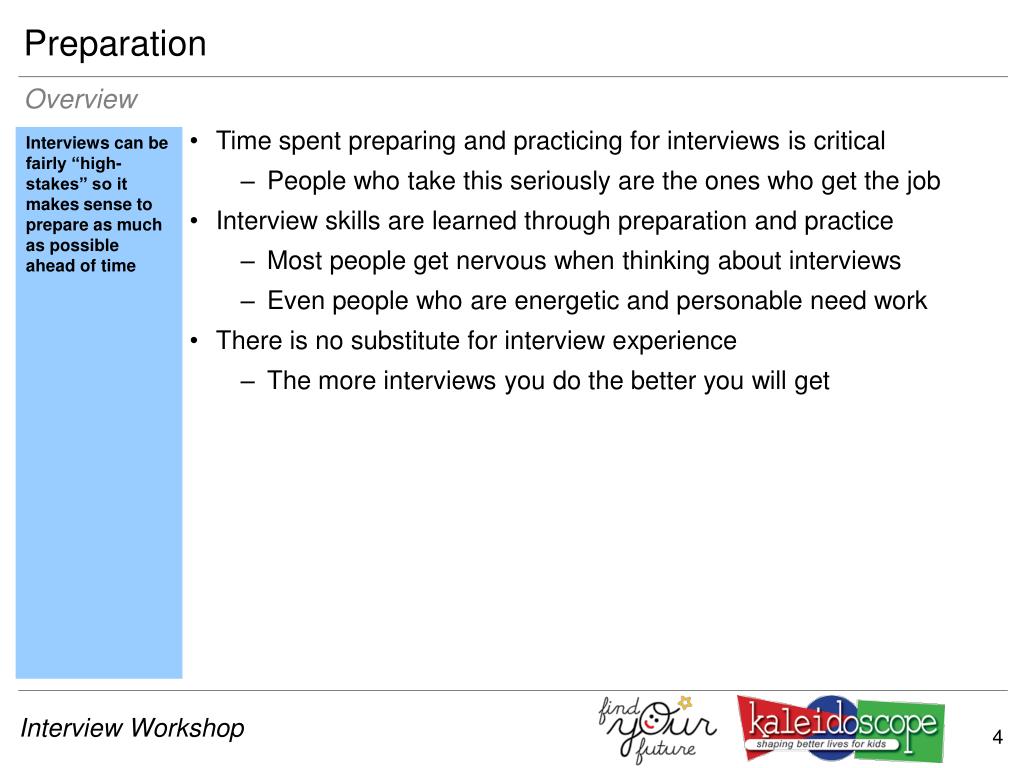 Preparation

Overview

Interviews can be fairly “high-stakes” so it makes sense to prepare as much as possible ahead of time

• Time spent preparing and practicing for interviews is critical
– People who take this seriously are the ones who get the job
• Interview skills are learned through preparation and practice
– Most people get nervous when thinking about interviews
– Even people who are energetic and personable need work
• There is no substitute for interview experience
– The more interviews you do the better you will get

Interview Workshop

find your future

kaleidoscope
shaping better lives for kids

4